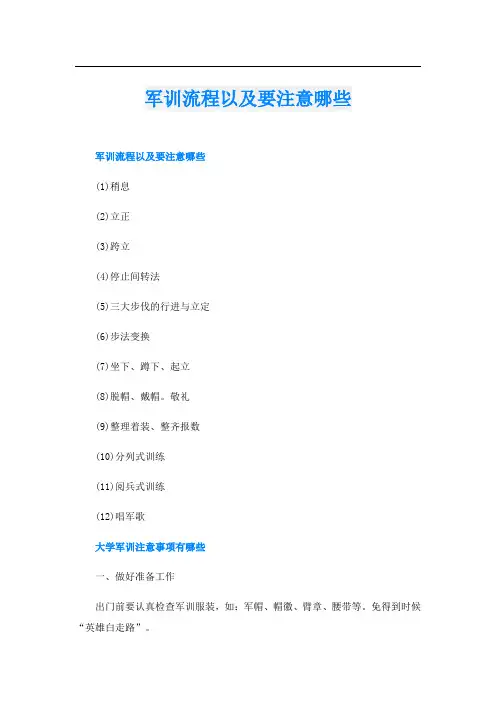 军训流程以及要注意哪些

军训流程以及要注意哪些

(1)稍息

(2)立正

(3)跨立

(4)停止间转法

(5)三大步伐的行进与立定

(6)步法变换

(7)坐下、蹲下、起立

(8)脱帽、戴帽。敬礼

(9)整理着装、整齐报数

(10)分列式训练

(11)阅兵式训练

(12)唱军歌

大学军训注意事项有哪些

一、做好准备工作

出门前要认真检查军训服装，如：军帽、帽徽、臂章、腰带等，免得到时候“英雄白走路”。